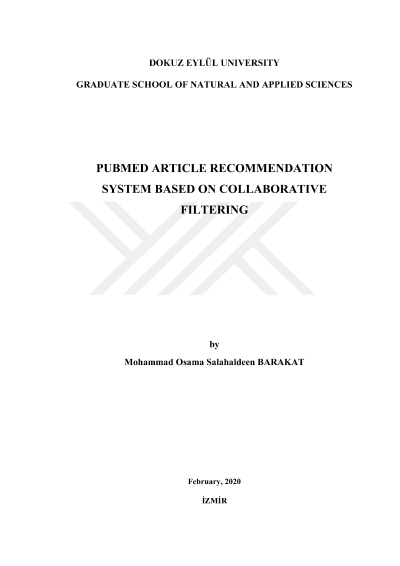 DOKUZ EYLÜL UNIVERSITY

GRADUATE SCHOOL OF NATURAL AND APPLIED SCIENCES

PUBMED ARTICLE RECOMMENDATION SYSTEM BASED ON COLLABORATIVE FILTERING

by

Mohammad Osama Salahaldeen BARAKAT

February, 2020

İZMİR